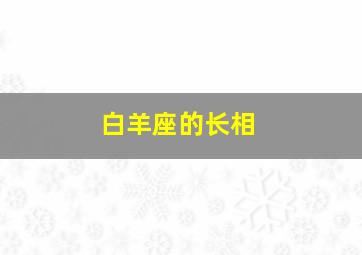 白羊座的长相